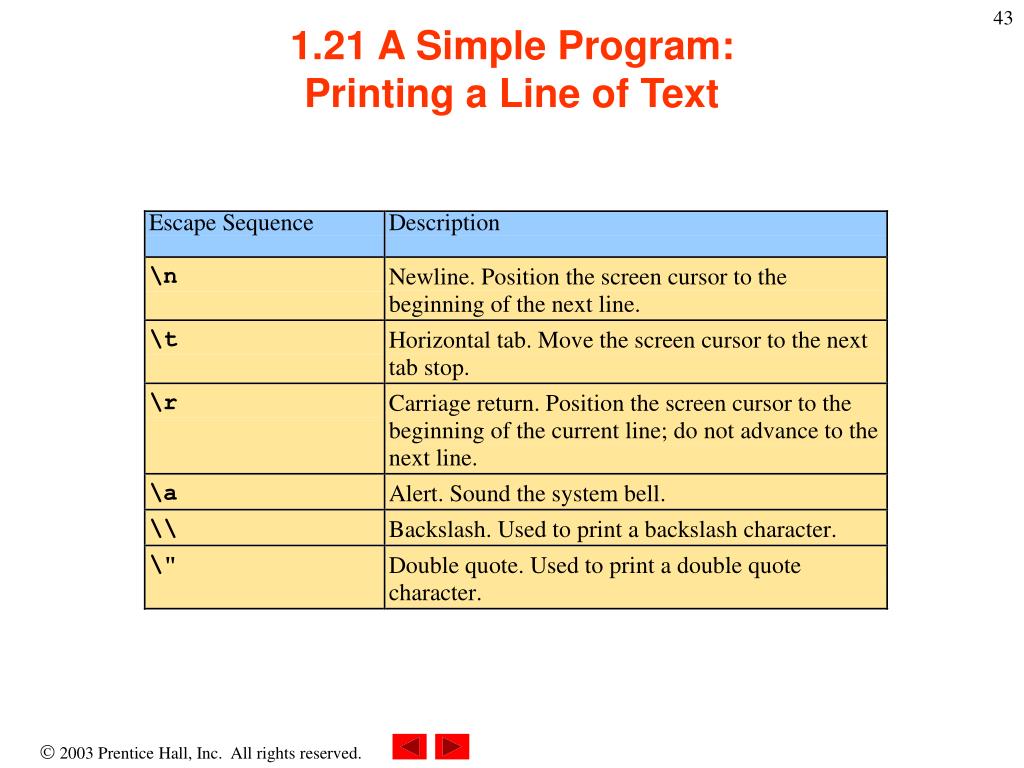 43

1.21 A Simple Program:
Printing a Line of Text

| Escape Sequence | Description |
|---|---|
| \n | Newline. Position the screen cursor to the beginning of the next line. |
| \t | Horizontal tab. Move the screen cursor to the next tab stop. |
| \r | Carriage return. Position the screen cursor to the beginning of the current line; do not advance to the next line. |
| \a | Alert. Sound the system bell. |
| \\ | Backslash. Used to print a backslash character. |
| \" | Double quote. Used to print a double quote character. |

© 2003 Prentice Hall, Inc. All rights reserved.